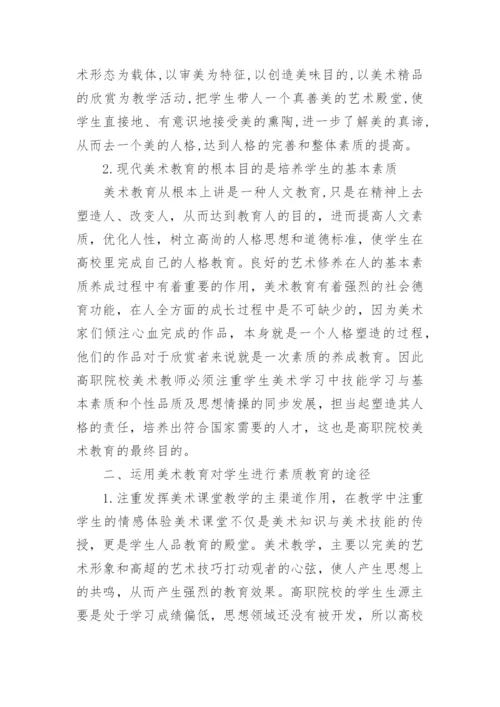 术形态为载体，以审美为特征，以创造美味目的，以美术精品的欣赏为教学活动，把学生带人一个真善美的艺术殿堂，使学生直接地、有意识地接受美的熏陶，进一步了解美的真谛，从而去一个美的人格，达到人格的完善和整体素质的提高。

2.现代美术教育的根本目的是培养学生的基本素质

美术教育从根本上讲是一种人文教育，只是在精神上去塑造人、改变人，从而达到教育人的目的，进而提高人文素质，优化人性，树立高尚的人格思想和道德标准，使学生在高校里完成自己的人格教育。良好的艺术修养在人的基本素质养成过程中有着重要的作用，美术教育有着强烈的社会德育功能，在人全方面的成长过程中是不可缺少的，因为美术家们倾注心血完成的作品，本身就是一个人格塑造的过程，他们的作品对于欣赏者来说就是一次素质的养成教育。因此高职院校美术教师必须注重学生美术学习中技能学习与基本素质和个性品质及思想情操的同步发展，担当起塑造其人格的责任，培养出符合国家需要的人才，这也是高职院校美术教育的最终目的。

二、运用美术教育对学生进行素质教育的途径

1.注重发挥美术课堂教学的主渠道作用，在教学中注重学生的情感体验美术课堂不仅是美术知识与美术技能的传授，更是学生人品教育的殿堂。美术教学，主要以完美的艺术形象和高超的艺术技巧打动观者的心弦，使人产生思想上的共鸣，从而产生强烈的教育效果。高职院校的学生生源主要是处于学习成绩偏低，思想领域还没有被开发，所以高校